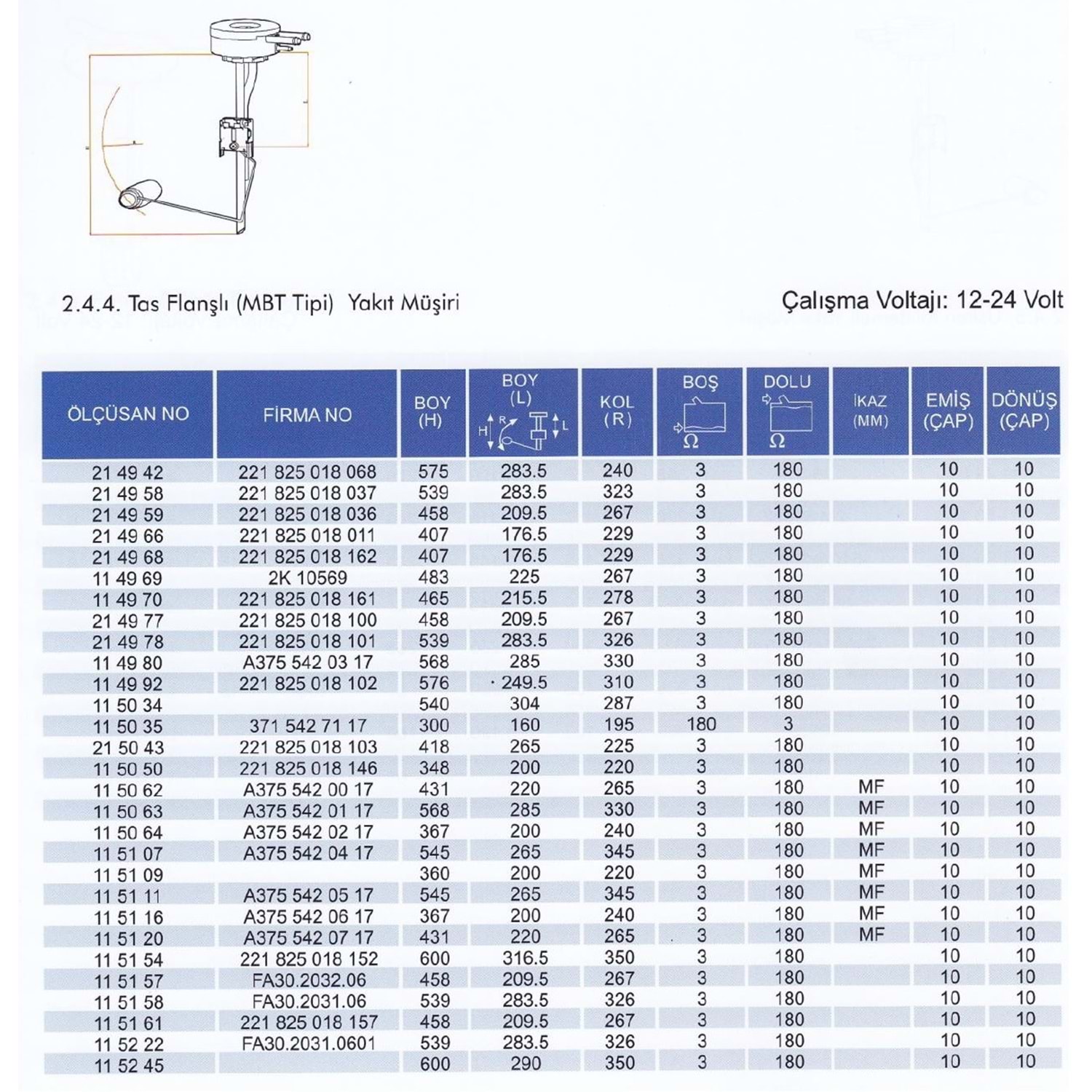 2.4.4. Tas Flanşlı (MBT Tipi) Yakıt Müşiri

Çalışma Voltajı: 12-24 Volt

| ÖLÇÜSAN NO | FİRMA NO | BOY (H) | BOY (L) H R L | KOL (R) | BOŞ Ω | DOLU Ω | İKAZ (MM) | EMİŞ (ÇAP) | DÖNÜŞ (ÇAP) |
|---|---|---|---|---|---|---|---|---|---|
| 21 49 42 | 221 825 018 068 | 575 | 283.5 | 240 | 3 | 180 | | 10 | 10 |
| 21 49 58 | 221 825 018 037 | 539 | 283.5 | 323 | 3 | 180 | | 10 | 10 |
| 21 49 59 | 221 825 018 036 | 458 | 209.5 | 267 | 3 | 180 | | 10 | 10 |
| 21 49 66 | 221 825 018 011 | 407 | 176.5 | 229 | 3 | 180 | | 10 | 10 |
| 21 49 68 | 221 825 018 162 | 407 | 176.5 | 229 | 3 | 180 | | 10 | 10 |
| 11 49 69 | 2K 10569 | 483 | 225 | 267 | 3 | 180 | | 10 | 10 |
| 11 49 70 | 221 825 018 161 | 465 | 215.5 | 278 | 3 | 180 | | 10 | 10 |
| 21 49 77 | 221 825 018 100 | 458 | 209.5 | 267 | 3 | 180 | | 10 | 10 |
| 21 49 78 | 221 825 018 101 | 539 | 283.5 | 326 | 3 | 180 | | 10 | 10 |
| 11 49 80 | A375 542 03 17 | 568 | 285 | 330 | 3 | 180 | | 10 | 10 |
| 11 49 92 | 221 825 018 102 | 576 | 249.5 | 310 | 3 | 180 | | 10 | 10 |
| 11 50 34 | | 540 | 304 | 287 | 3 | 180 | | 10 | 10 |
| 11 50 35 | 371 542 71 17 | 300 | 160 | 195 | 180 | 3 | | 10 | 10 |
| 21 50 43 | 221 825 018 103 | 418 | 265 | 225 | 3 | 180 | | 10 | 10 |
| 11 50 50 | 221 825 018 146 | 348 | 200 | 220 | 3 | 180 | | 10 | 10 |
| 11 50 62 | A375 542 00 17 | 431 | 220 | 265 | 3 | 180 | MF | 10 | 10 |
| 11 50 63 | A375 542 01 17 | 568 | 285 | 330 | 3 | 180 | MF | 10 | 10 |
| 11 50 64 | A375 542 02 17 | 367 | 200 | 240 | 3 | 180 | MF | 10 | 10 |
| 11 51 07 | A375 542 04 17 | 545 | 265 | 345 | 3 | 180 | MF | 10 | 10 |
| 11 51 09 | | 360 | 200 | 220 | 3 | 180 | MF | 10 | 10 |
| 11 51 11 | A375 542 05 17 | 545 | 265 | 345 | 3 | 180 | MF | 10 | 10 |
| 11 51 16 | A375 542 06 17 | 367 | 200 | 240 | 3 | 180 | MF | 10 | 10 |
| 11 51 20 | A375 542 07 17 | 431 | 220 | 265 | 3 | 180 | MF | 10 | 10 |
| 11 51 54 | 221 825 018 152 | 600 | 316.5 | 350 | 3 | 180 | | 10 | 10 |
| 11 51 57 | FA30.2032.06 | 458 | 209.5 | 267 | 3 | 180 | | 10 | 10 |
| 11 51 58 | FA30.2031.06 | 539 | 283.5 | 326 | 3 | 180 | | 10 | 10 |
| 11 51 61 | 221 825 018 157 | 458 | 209.5 | 267 | 3 | 180 | | 10 | 10 |
| 11 52 22 | FA30.2031.0601 | 539 | 283.5 | 326 | 3 | 180 | | 10 | 10 |
| 11 52 45 | | 600 | 290 | 350 | 3 | 180 | | 10 | 10 |